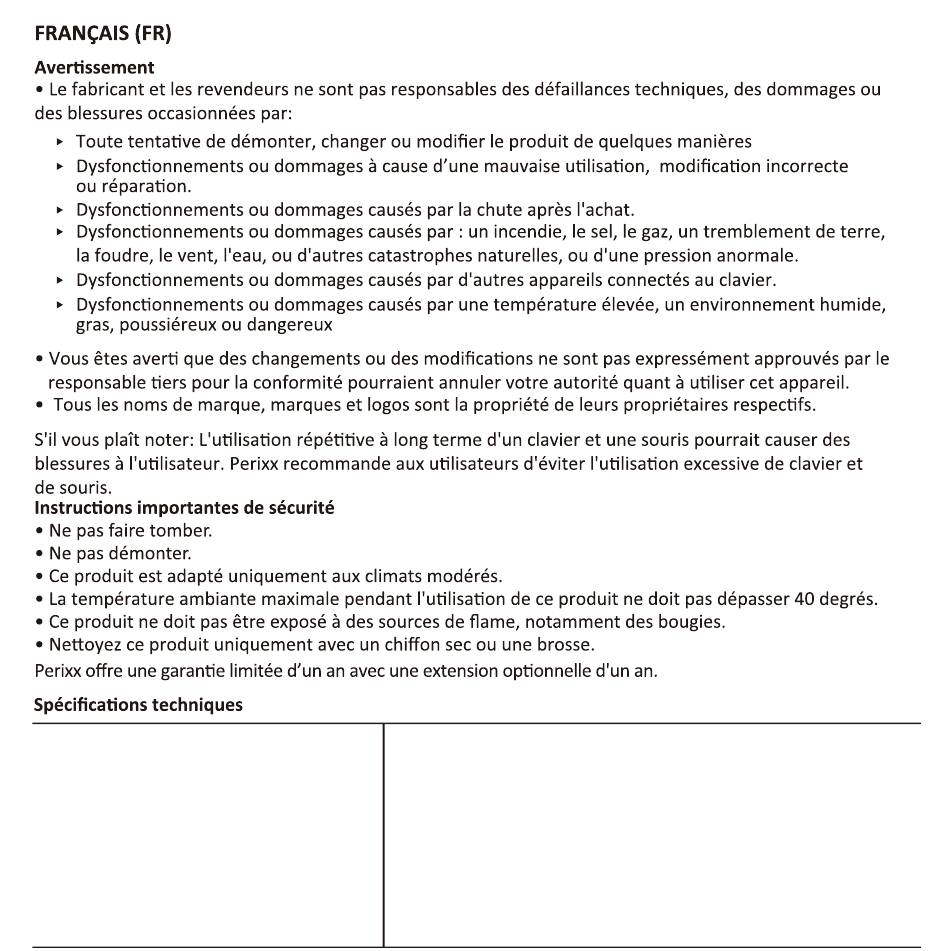 FRANÇAIS (FR)

Avertissement
• Le fabricant et les revendeurs ne sont pas responsables des défaillances techniques, des dommages ou des blessures occasionnées par:

▸ Toute tentative de démonter, changer ou modifier le produit de quelques manières
▸ Dysfonctionnements ou dommages à cause d'une mauvaise utilisation, modification incorrecte ou réparation.
▸ Dysfonctionnements ou dommages causés par la chute après l'achat.
▸ Dysfonctionnements ou dommages causés par : un incendie, le sel, le gaz, un tremblement de terre, la foudre, le vent, l'eau, ou d'autres catastrophes naturelles, ou d'une pression anormale.
▸ Dysfonctionnements ou dommages causés par d'autres appareils connectés au clavier.
▸ Dysfonctionnements ou dommages causés par une température élevée, un environnement humide, gras, poussiéreux ou dangereux

• Vous êtes averti que des changements ou des modifications ne sont pas expressément approuvés par le responsable tiers pour la conformité pourraient annuler votre autorité quant à utiliser cet appareil.
• Tous les noms de marque, marques et logos sont la propriété de leurs propriétaires respectifs.

S'il vous plaît noter: L'utilisation répétitive à long terme d'un clavier et une souris pourrait causer des blessures à l'utilisateur. Perixx recommande aux utilisateurs d'éviter l'utilisation excessive de clavier et de souris.
Instructions importantes de sécurité
• Ne pas faire tomber.
• Ne pas démonter.
• Ce produit est adapté uniquement aux climats modérés.
• La température ambiante maximale pendant l'utilisation de ce produit ne doit pas dépasser 40 degrés.
• Ce produit ne doit pas être exposé à des sources de flame, notamment des bougies.
• Nettoyez ce produit uniquement avec un chiffon sec ou une brosse.
Perixx offre une garantie limitée d'un an avec une extension optionnelle d'un an.

Spécifications techniques